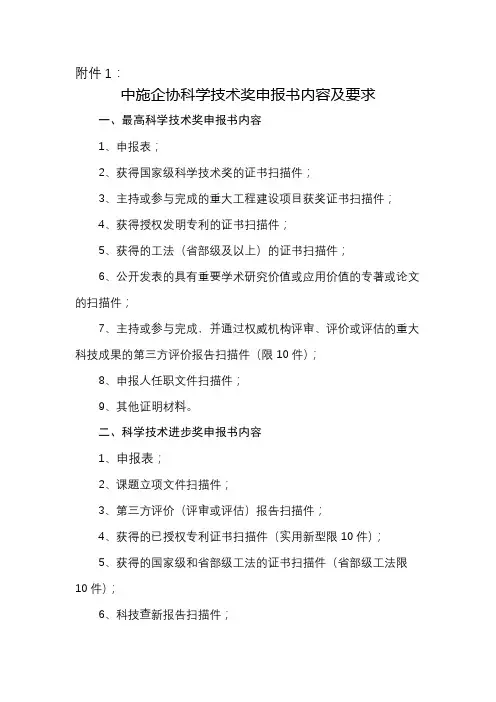 附件 1：

中施企协科学技术奖申报书内容及要求

一、最高科学技术奖申报书内容

1、申报表；

2、获得国家级科学技术奖的证书扫描件；

3、主持或参与完成的重大工程建设项目获奖证书扫描件；

4、获得授权发明专利的证书扫描件；

5、获得的工法（省部级及以上）的证书扫描件；

6、公开发表的具有重要学术研究价值或应用价值的专著或论文的扫描件；

7、主持或参与完成、并通过权威机构评审、评价或评估的重大科技成果的第三方评价报告扫描件（限 10 件）；

8、申报人任职文件扫描件；

9、其他证明材料。

二、科学技术进步奖申报书内容

1、申报表；

2、课题立项文件扫描件；

3、第三方评价（评审或评估）报告扫描件；

4、获得的已授权专利证书扫描件（实用新型限 10 件）；

5、获得的国家级和省部级工法的证书扫描件（省部级工法限 10 件）；

6、科技查新报告扫描件；